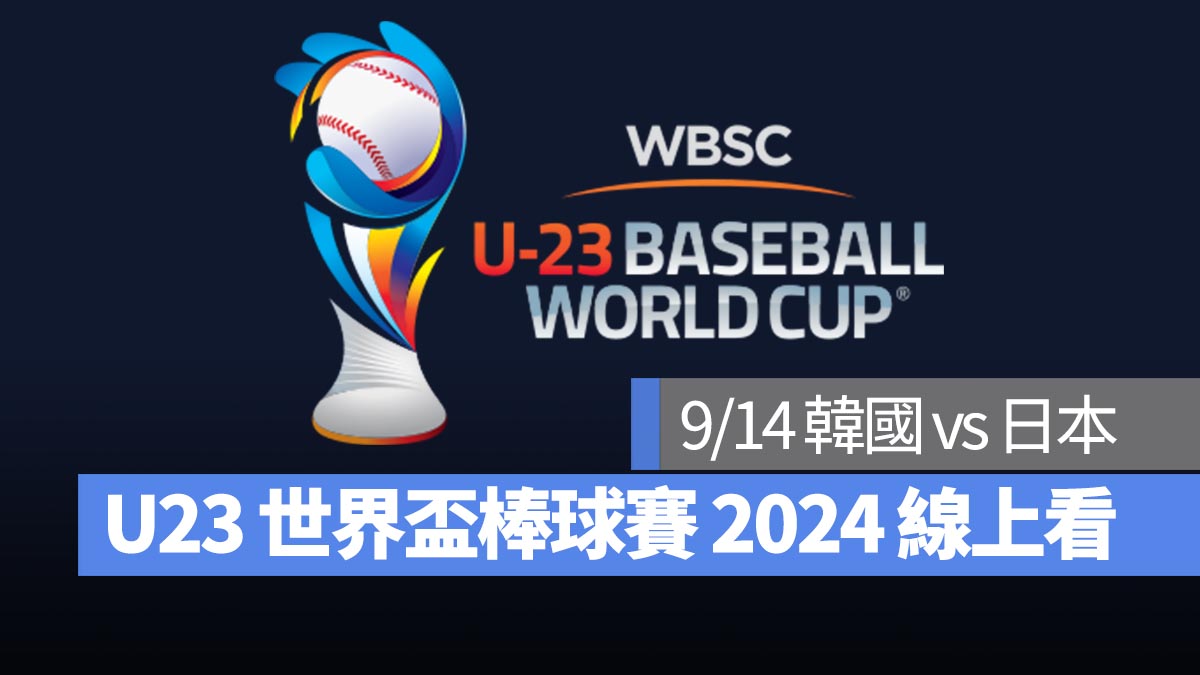 WBSC
U-23 BASEBALL WORLD CUP®

9/14 韓國 vs 日本

U23 世界盃棒球賽 2024 線上看